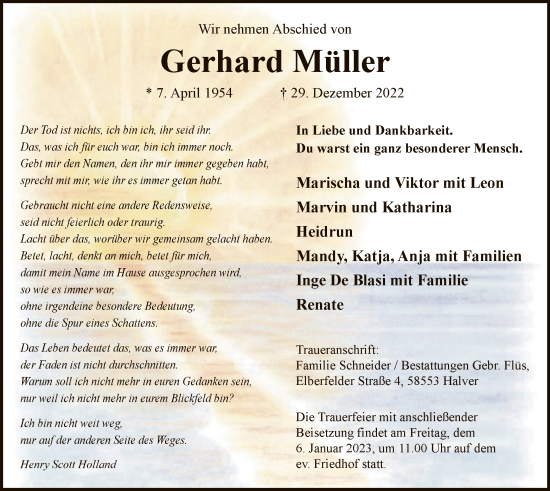 Wir nehmen Abschied von

Gerhard Müller

* 7. April 1954 † 29. Dezember 2022

Der Tod ist nichts, ich bin ich, ihr seid ihr.
Das, was ich für euch war, bin ich immer noch.
Gebt mir den Namen, den ihr mir immer gegeben habt,
sprecht mit mir, wie ihr es immer getan habt.

Gebraucht nicht eine andere Redensweise,
seid nicht feierlich oder traurig.
Lacht über das, worüber wir gemeinsam gelacht haben.
Betet, lacht, denkt an mich, betet für mich,
damit mein Name im Hause ausgesprochen wird,
so wie es immer war,
ohne irgendeine besondere Bedeutung,
ohne die Spur eines Schattens.

Das Leben bedeutet das, was es immer war,
der Faden ist nicht durchschnitten.
Warum soll ich nicht mehr in euren Gedanken sein,
nur weil ich nicht mehr in eurem Blickfeld bin?

Ich bin nicht weit weg,
nur auf der anderen Seite des Weges.

Henry Scott Holland

In Liebe und Dankbarkeit.
Du warst ein ganz besonderer Mensch.

Marischa und Viktor mit Leon
Marvin und Katharina
Heidrun
Mandy, Katja, Anja mit Familien
Inge De Blasi mit Familie
Renate

Traueranschrift:
Familie Schneider / Bestattungen Gebr. Flüs,
Elberfelder Straße 4, 58553 Halver

Die Trauerfeier mit anschließender Beisetzung findet am Freitag, dem 6. Januar 2023, um 11.00 Uhr auf dem ev. Friedhof statt.